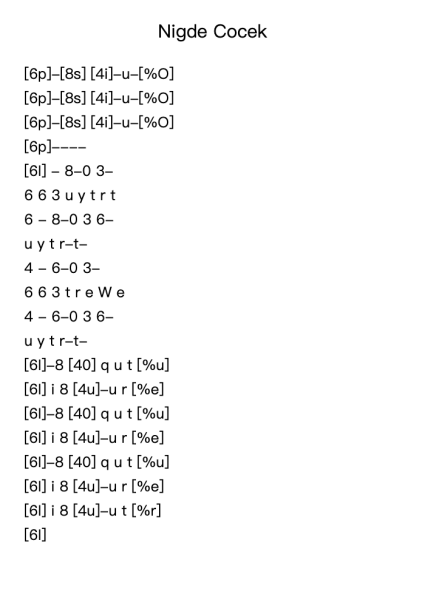 Nigde Cocek

[6p]–[8s] [4i]–u–[%O]
[6p]–[8s] [4i]–u–[%O]
[6p]–[8s] [4i]–u–[%O]
[6p]––––
[6l] – 8–0 3–
6 6 3 u y t r t
6 – 8–0 3 6–
u y t r–t–
4 – 6–0 3–
6 6 3 t r e W e
4 – 6–0 3 6–
u y t r–t–
[6l]–8 [40] q u t [%u]
[6l] i 8 [4u]–u r [%e]
[6l]–8 [40] q u t [%u]
[6l] i 8 [4u]–u r [%e]
[6l]–8 [40] q u t [%u]
[6l] i 8 [4u]–u r [%e]
[6l] i 8 [4u]–u t [%r]
[6l]